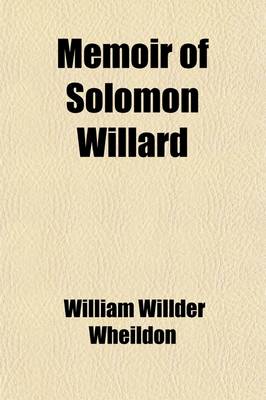 Memoir of Solomon Willard

William Willder Wheildon